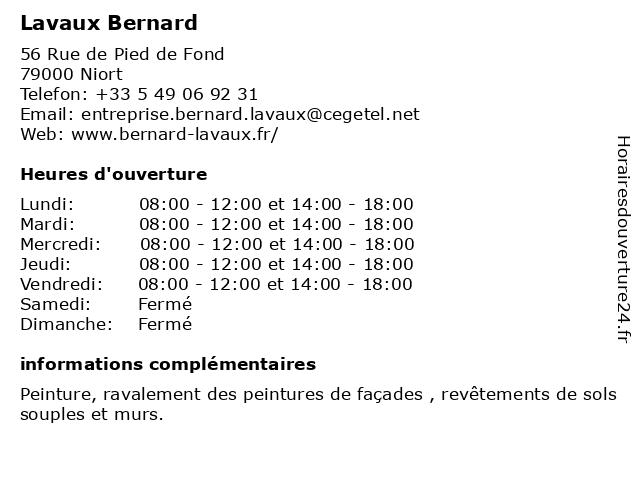 Lavaux Bernard

56 Rue de Pied de Fond
79000 Niort
Telefon: +33 5 49 06 92 31
Email: entreprise.bernard.lavaux@cegetel.net
Web: www.bernard-lavaux.fr/

Heures d'ouverture

| | |
|---|---|
| Lundi: | 08:00 - 12:00 et 14:00 - 18:00 |
| Mardi: | 08:00 - 12:00 et 14:00 - 18:00 |
| Mercredi: | 08:00 - 12:00 et 14:00 - 18:00 |
| Jeudi: | 08:00 - 12:00 et 14:00 - 18:00 |
| Vendredi: | 08:00 - 12:00 et 14:00 - 18:00 |
| Samedi: | Fermé |
| Dimanche: | Fermé |

informations complémentaires

Peinture, ravalement des peintures de façades , revêtements de sols souples et murs.

Horairesdouverture24.fr